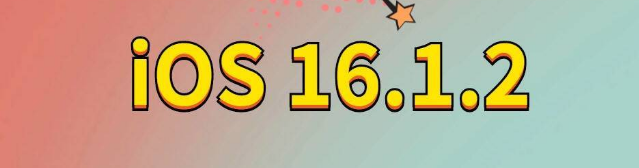 iOS 16.1.2